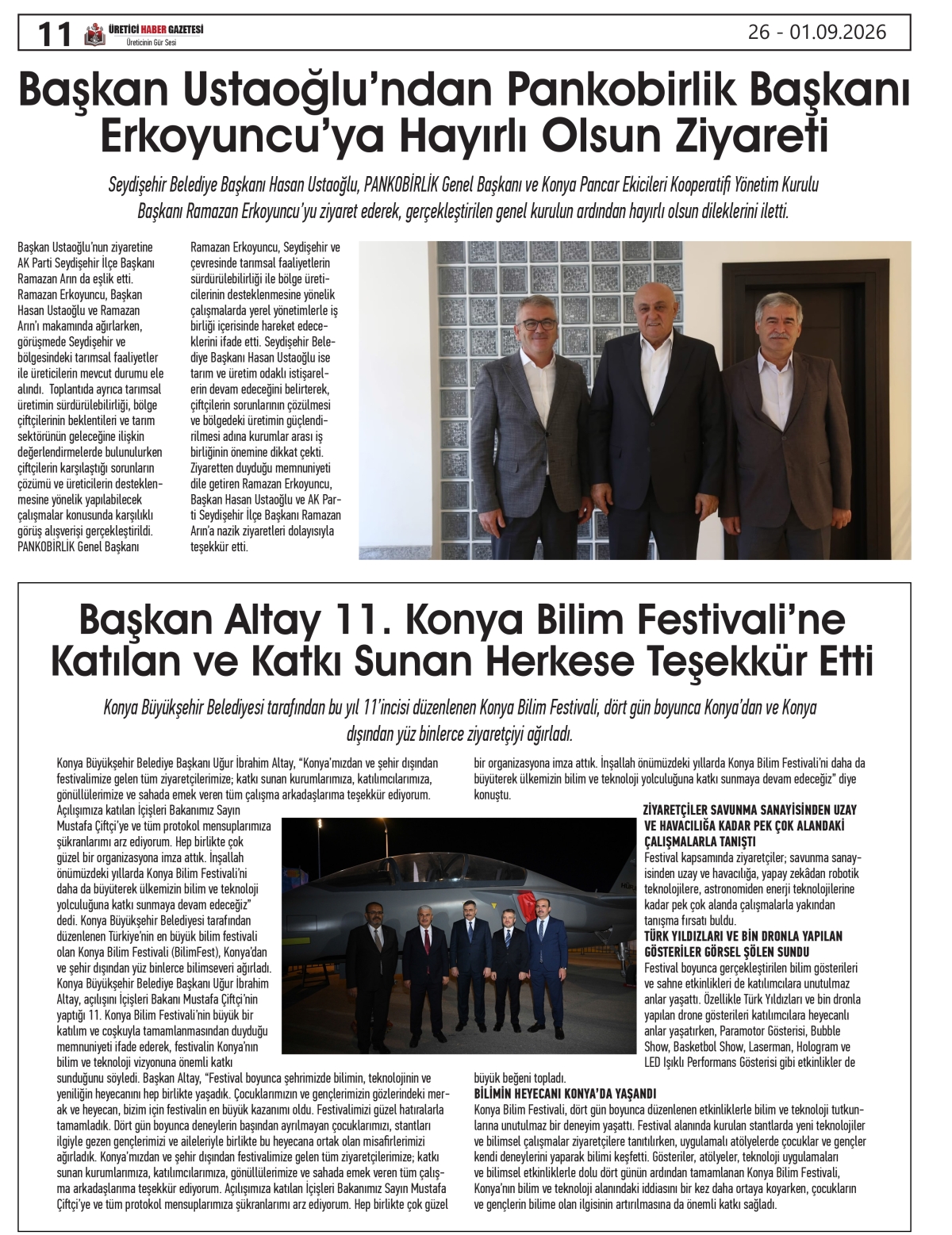 11 ÜRETİCİ HABER GAZETESİ Üreticinin Gür Sesi

26 - 01.09.2026

Başkan Ustaoğlu'ndan Pankobirlik Başkanı Erkoyuncu'ya Hayırlı Olsun Ziyareti

Seydişehir Belediye Başkanı Hasan Ustaoğlu, PANKOBİRLİK Genel Başkanı ve Konya Pancar Ekicileri Kooperatifi Yönetim Kurulu Başkanı Ramazan Erkoyuncu'yu ziyaret ederek, gerçekleştirilen genel kurulun ardından hayırlı olsun dileklerini iletti.

Başkan Ustaoğlu'nun ziyaretine AK Parti Seydişehir İlçe Başkanı Ramazan Arın da eşlik etti. Ramazan Erkoyuncu, Başkan Hasan Ustaoğlu ve Ramazan Arın'ı makamında ağırlarken, görüşmede Seydişehir ve bölgesindeki tarımsal faaliyetler ile üreticilerin mevcut durumu ele alındı. Toplantıda ayrıca tarımsal üretimin sürdürülebilirliği, bölge çiftçilerinin beklentileri ve tarım sektörünün geleceğine ilişkin değerlendirmelerde bulunulurken çiftçilerin karşılaştığı sorunların çözümü ve üreticilerin desteklenmesine yönelik yapılabilecek çalışmalar konusunda karşılıklı görüş alışverişi gerçekleştirildi. PANKOBİRLİK Genel Başkanı Ramazan Erkoyuncu, Seydişehir ve çevresinde tarımsal faaliyetlerin sürdürülebilirliği ile bölge üreticilerinin desteklenmesine yönelik çalışmalarda yerel yönetimlerle iş birliği içerisinde hareket edeceklerini ifade etti. Seydişehir Belediye Başkanı Hasan Ustaoğlu ise tarım ve üretim odaklı istişarelerin devam edeceğini belirterek, çiftçilerin sorunlarının çözülmesi ve bölgedeki üretimin güçlendirilmesi adına kurumlar arası iş birliğinin önemine dikkat çekti. Ziyaretten duyduğu memnuniyeti dile getiren Ramazan Erkoyuncu, Başkan Hasan Ustaoğlu ve AK Parti Seydişehir İlçe Başkanı Ramazan Arın'a nazik ziyaretleri dolayısıyla teşekkür etti.

Başkan Altay 11. Konya Bilim Festivali'ne Katılan ve Katkı Sunan Herkese Teşekkür Etti

Konya Büyükşehir Belediyesi tarafından bu yıl 11'incisi düzenlenen Konya Bilim Festivali, dört gün boyunca Konya'dan ve Konya dışından yüz binlerce ziyaretçiyi ağırladı.

Konya Büyükşehir Belediye Başkanı Uğur İbrahim Altay, "Konya'mızdan ve şehir dışından festivalimize gelen tüm ziyaretçilerimize; katkı sunan kurumlarımıza, katılımcılarımıza, gönüllülerimize ve sahada emek veren tüm çalışma arkadaşlarıma teşekkür ediyorum. Açılışımıza katılan İçişleri Bakanımız Sayın Mustafa Çiftçi'ye ve tüm protokol mensuplarımıza şükranlarımı arz ediyorum. Hep birlikte çok güzel bir organizasyona imza attık. İnşallah önümüzdeki yıllarda Konya Bilim Festivali'ni daha da büyüterek ülkemizin bilim ve teknoloji yolculuğuna katkı sunmaya devam edeceğiz" dedi. Konya Büyükşehir Belediyesi tarafından düzenlenen Türkiye'nin en büyük bilim festivali olan Konya Bilim Festivali (BilimFest), Konya'dan ve şehir dışından yüz binlerce bilimseveri ağırladı. Konya Büyükşehir Belediye Başkanı Uğur İbrahim Altay, açılışını İçişleri Bakanı Mustafa Çiftçi'nin yaptığı 11. Konya Bilim Festivali'nin büyük bir katılım ve coşkuyla tamamlanmasından duyduğu memnuniyeti ifade ederek, festivalin Konya'nın bilim ve teknoloji vizyonuna önemli katkı sunduğunu söyledi. Başkan Altay, "Festival boyunca şehrimizde bilimin, teknolojinin ve yeniliğin heyecanını hep birlikte yaşadık. Çocuklarımızın ve gençlerimizin gözlerindeki merak ve heyecan, bizim için festivalin en büyük kazanımı oldu. Festivalimizi güzel hatıralarla tamamladık. Dört gün boyunca deneylerin başından ayrılmayan çocuklarımızı, stantları ilgiyle gezen gençlerimizi ve aileleriyle birlikte bu heyecana ortak olan misafirlerimizi ağırladık. Konya'mızdan ve şehir dışından festivalimize gelen tüm ziyaretçilerimize; katkı sunan kurumlarımıza, katılımcılarımıza, gönüllülerimize ve sahada emek veren tüm çalışma arkadaşlarıma teşekkür ediyorum. Açılışımıza katılan İçişleri Bakanımız Sayın Mustafa Çiftçi'ye ve tüm protokol mensuplarımıza şükranlarımı arz ediyorum. Hep birlikte çok güzel bir organizasyona imza attık. İnşallah önümüzdeki yıllarda Konya Bilim Festivali'ni daha da büyüterek ülkemizin bilim ve teknoloji yolculuğuna katkı sunmaya devam edeceğiz" diye konuştu.

ZİYARETÇİLER SAVUNMA SANAYİSİNDEN UZAY VE HAVACILIĞA KADAR PEK ÇOK ALANDAKİ ÇALIŞMALARLA TANIŞTI
Festival kapsamında ziyaretçiler; savunma sanayisinden uzay ve havacılığa, yapay zekâdan robotik teknolojilere, astronomiden enerji teknolojilerine kadar pek çok alanda çalışmalarla yakından tanışma fırsatı buldu.

TÜRK YILDIZLARI VE BİN DRONLA YAPILAN GÖSTERİLER GÖRSEL ŞÖLEN SUNDU
Festival boyunca gerçekleştirilen bilim gösterileri ve sahne etkinlikleri de katılımcılara unutulmaz anlar yaşattı. Özellikle Türk Yıldızları ve bin dronla yapılan drone gösterileri katılımcılara heyecanlı anlar yaşatırken, Paramotor Gösterisi, Bubble Show, Basketbol Show, Laserman, Hologram ve LED Işıklı Performans Gösterisi gibi etkinlikler de büyük beğeni topladı.

BİLİMİN HEYECANI KONYA'DA YAŞANDI
Konya Bilim Festivali, dört gün boyunca düzenlenen etkinliklerle bilim ve teknoloji tutkunlarına unutulmaz bir deneyim yaşattı. Festival alanında kurulan stantlarda yeni teknolojiler ve bilimsel çalışmalar ziyaretçilere tanıtılırken, uygulamalı atölyelerde çocuklar ve gençler kendi deneylerini yaparak bilimi keşfetti. Gösteriler, atölyeler, teknoloji uygulamaları ve bilimsel etkinliklerle dolu dört günün ardından tamamlanan Konya Bilim Festivali, Konya'nın bilim ve teknoloji alanındaki iddiasını bir kez daha ortaya koyarken, çocukların ve gençlerin bilime olan ilgisinin artırılmasına da önemli katkı sağladı.